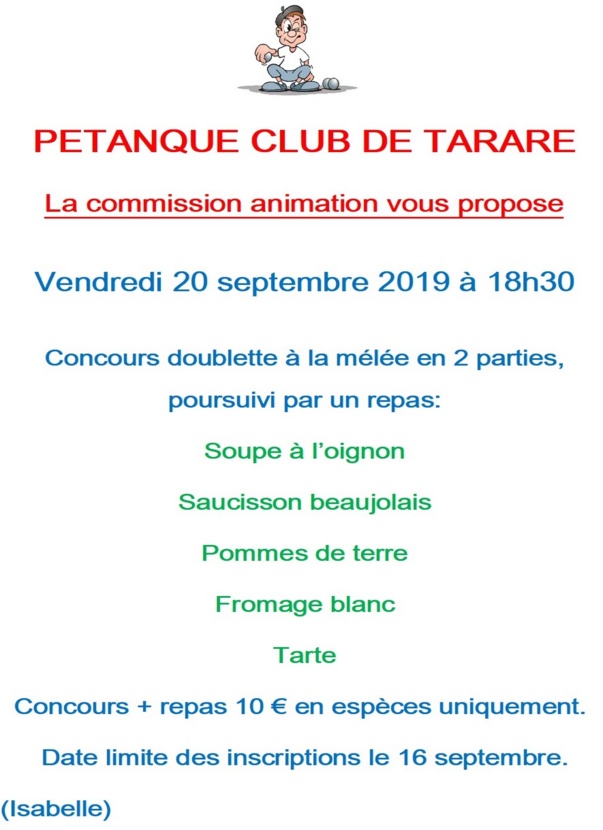 PETANQUE CLUB DE TARARE

La commission animation vous propose

Vendredi 20 septembre 2019 à 18h30

Concours doublette à la mélée en 2 parties, poursuivi par un repas:

Soupe à l'oignon

Saucisson beaujolais

Pommes de terre

Fromage blanc

Tarte

Concours + repas 10 € en espèces uniquement.

Date limite des inscriptions le 16 septembre.

(Isabelle)